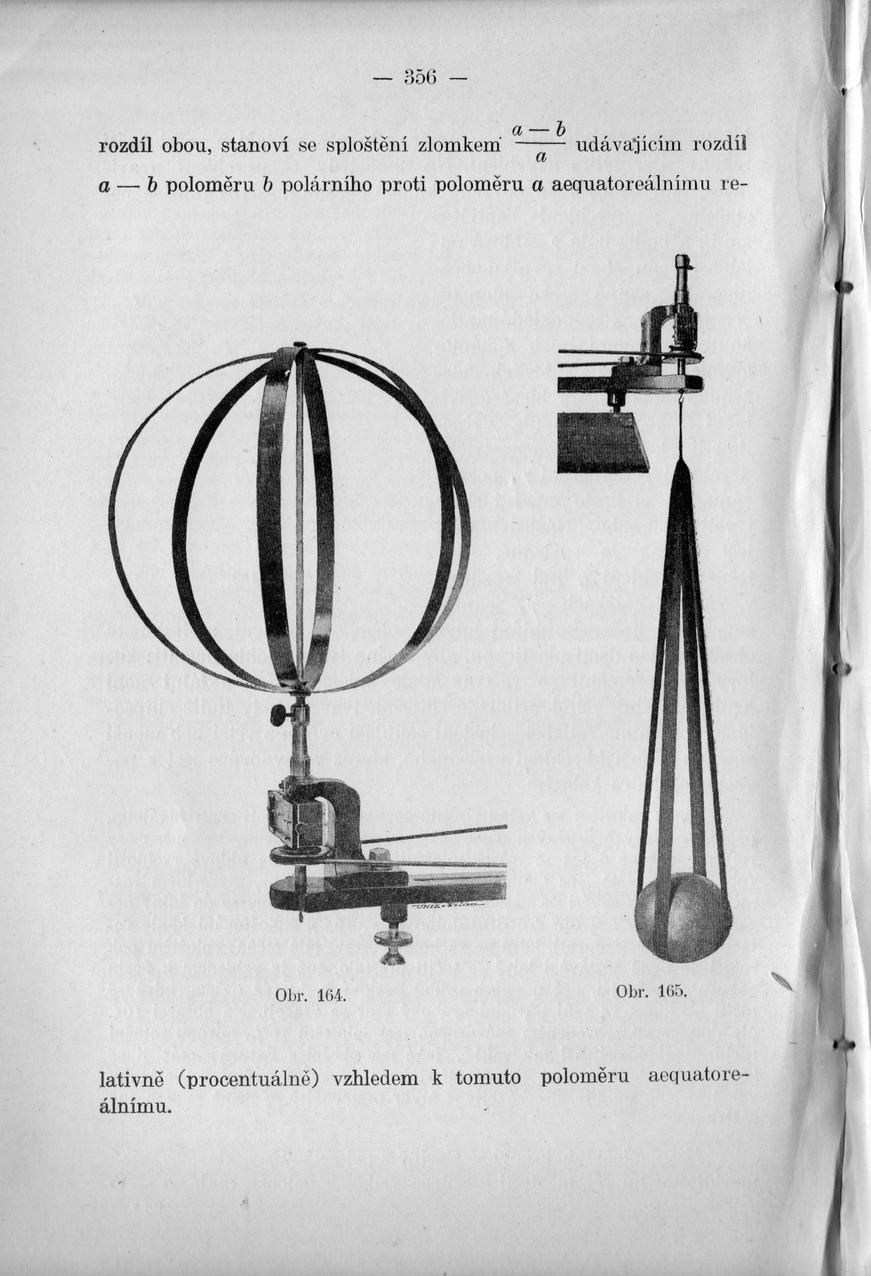 — 356 —

rozdíl obou, stanoví se sploštění zlomkem $\frac{a-b}{a}$ udávajícím rozdíl $a - b$ poloměru $b$ polárního proti poloměru $a$ aequatoreálnímu relativně (procentuálně) vzhledem k tomuto poloměru aequatoreálnímu.

Obr. 164.

Obr. 165.